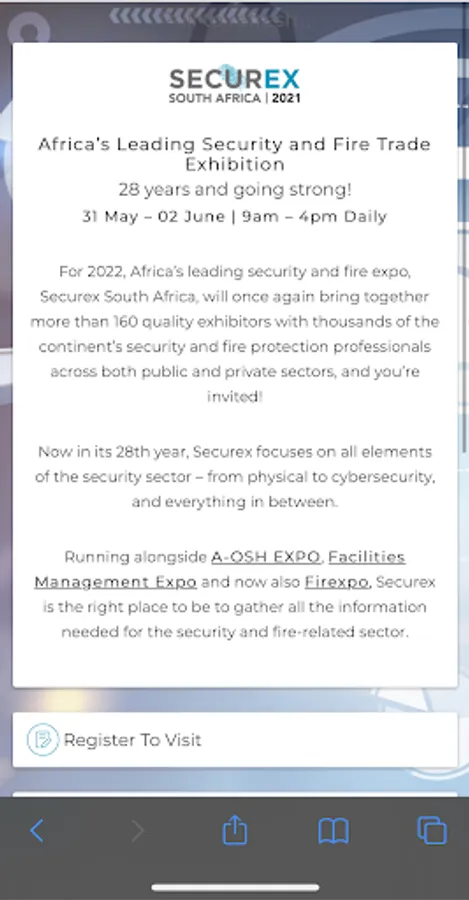 SECUREX
SOUTH AFRICA | 2021

Africa's Leading Security and Fire Trade Exhibition
28 years and going strong!
31 May – 02 June | 9am – 4pm Daily

For 2022, Africa's leading security and fire expo, Securex South Africa, will once again bring together more than 160 quality exhibitors with thousands of the continent's security and fire protection professionals across both public and private sectors, and you're invited!

Now in its 28th year, Securex focuses on all elements of the security sector – from physical to cybersecurity, and everything in between.

Running alongside A-OSH EXPO, Facilities Management Expo and now also Firexpo, Securex is the right place to be to gather all the information needed for the security and fire-related sector.

Register To Visit